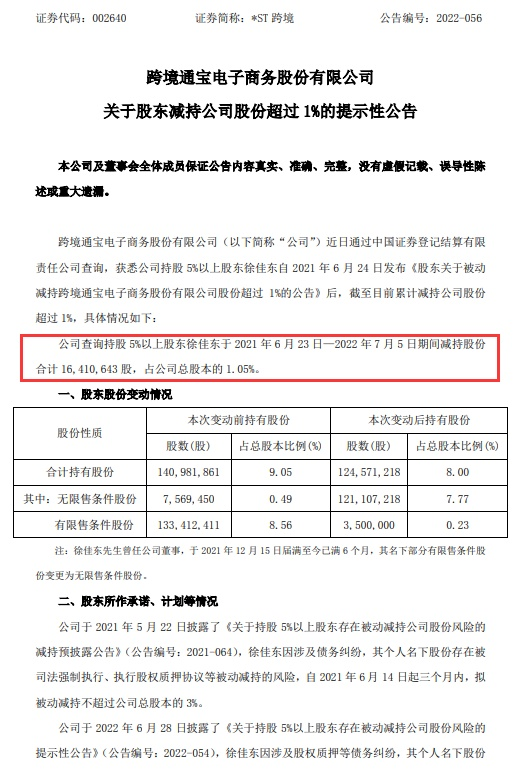 证券代码：002640　　证券简称：*ST 跨境　　公告编号：2022-056

跨境通宝电子商务股份有限公司
关于股东减持公司股份超过 1%的提示性公告

本公司及董事会全体成员保证公告内容真实、准确、完整，没有虚假记载、误导性陈述或重大遗漏。

跨境通宝电子商务股份有限公司（以下简称“公司”）近日通过中国证券登记结算有限责任公司查询，获悉公司持股 5%以上股东徐佳东自 2021 年 6 月 24 日发布《股东关于被动减持跨境通宝电子商务股份有限公司股份超过 1%的公告》后，截至目前累计减持公司股份超过 1%，具体情况如下：

公司查询持股 5%以上股东徐佳东于 2021 年 6 月 23 日—2022 年 7 月 5 日期间减持股份合计 16,410,643 股，占公司总股本的 1.05%。

一、股东股份变动情况

| 股份性质 | 本次变动前持有股份 | | 本次变动后持有股份 | |
|---|---|---|---|---|
| | 股数（股） | 占总股本比例(%) | 股数（股） | 占总股本比例(%) |
| 合计持有股份 | 140,981,861 | 9.05 | 124,571,218 | 8.00 |
| 其中：无限售条件股份 | 7,569,450 | 0.49 | 121,107,218 | 7.77 |
| 有限售条件股份 | 133,412,411 | 8.56 | 3,500,000 | 0.23 |

注：徐佳东先生曾任公司董事，于 2021 年 12 月 15 日届满至今已满 6 个月，其名下部分有限售条件股份变更为无限售条件股份。

二、股东所作承诺、计划等情况

公司于 2021 年 5 月 22 日披露了《关于持股 5%以上股东存在被动减持公司股份风险的减持预披露公告》（公告编号：2021-064），徐佳东因涉及债务纠纷，其个人名下股份存在被司法强制执行、执行股权质押协议等被动减持的风险，自 2021 年 6 月 14 日起三个月内，拟被动减持不超过公司总股本的 3%。

公司于 2022 年 6 月 28 日披露了《关于持股 5%以上股东存在被动减持公司股份风险的提示性公告》（公告编号：2022-054），徐佳东因涉及股权质押等债务纠纷，其个人名下股份